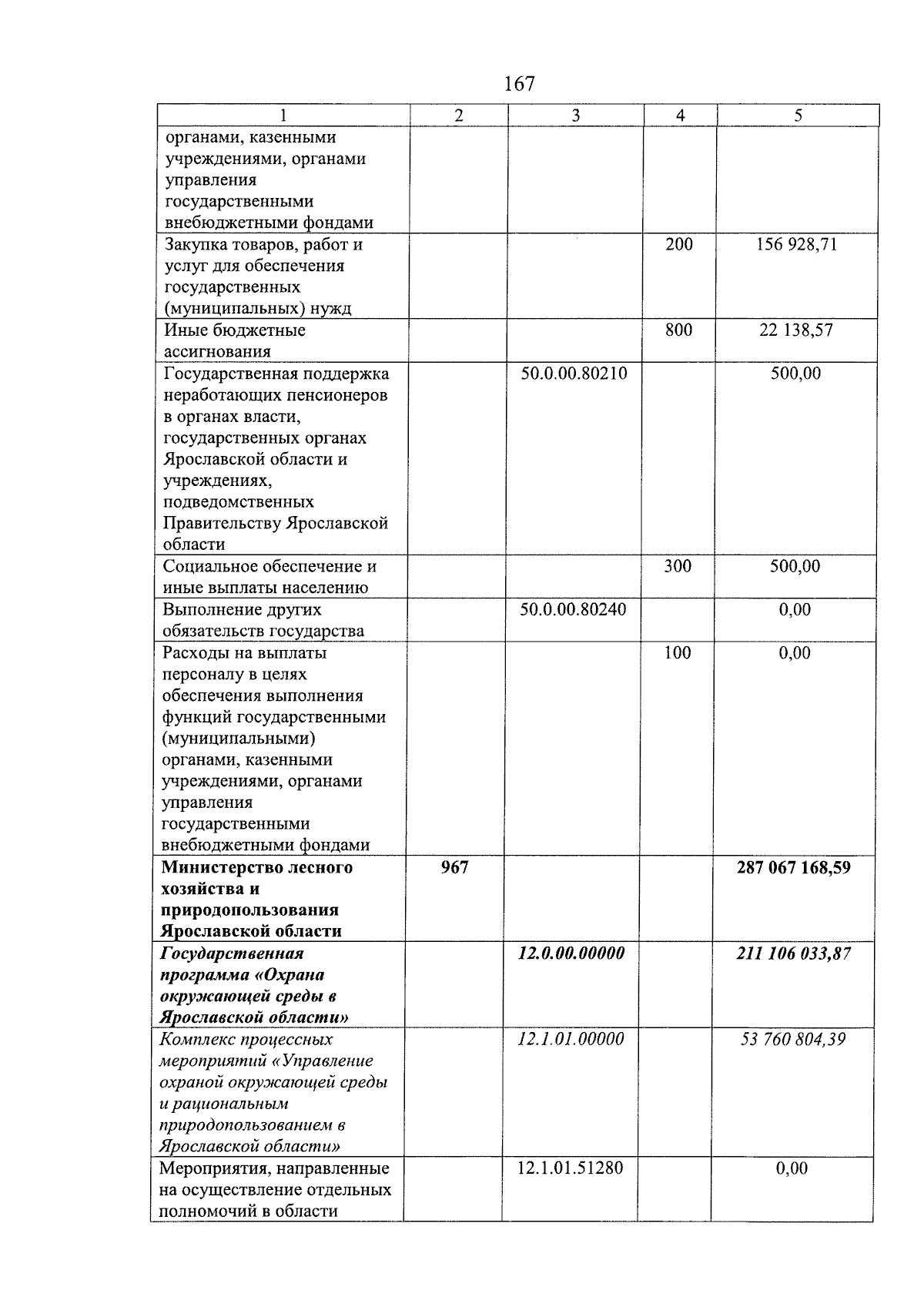 167

| 1 | 2 | 3 | 4 | 5 |
|---|---|---|---|---|
| органами, казенными учреждениями, органами управления государственными внебюджетными фондами | | | | |
| Закупка товаров, работ и услуг для обеспечения государственных (муниципальных) нужд | | | 200 | 156 928,71 |
| Иные бюджетные ассигнования | | | 800 | 22 138,57 |
| Государственная поддержка неработающих пенсионеров в органах власти, государственных органах Ярославской области и учреждениях, подведомственных Правительству Ярославской области | | 50.0.00.80210 | | 500,00 |
| Социальное обеспечение и иные выплаты населению | | | 300 | 500,00 |
| Выполнение других обязательств государства | | 50.0.00.80240 | | 0,00 |
| Расходы на выплаты персоналу в целях обеспечения выполнения функций государственными (муниципальными) органами, казенными учреждениями, органами управления государственными внебюджетными фондами | | | 100 | 0,00 |
| Министерство лесного хозяйства и природопользования Ярославской области | 967 | | | 287 067 168,59 |
| Государственная программа «Охрана окружающей среды в Ярославской области» | | 12.0.00.00000 | | 211 106 033,87 |
| Комплекс процессных мероприятий «Управление охраной окружающей среды и рациональным природопользованием в Ярославской области» | | 12.1.01.00000 | | 53 760 804,39 |
| Мероприятия, направленные на осуществление отдельных полномочий в области | | 12.1.01.51280 | | 0,00 |